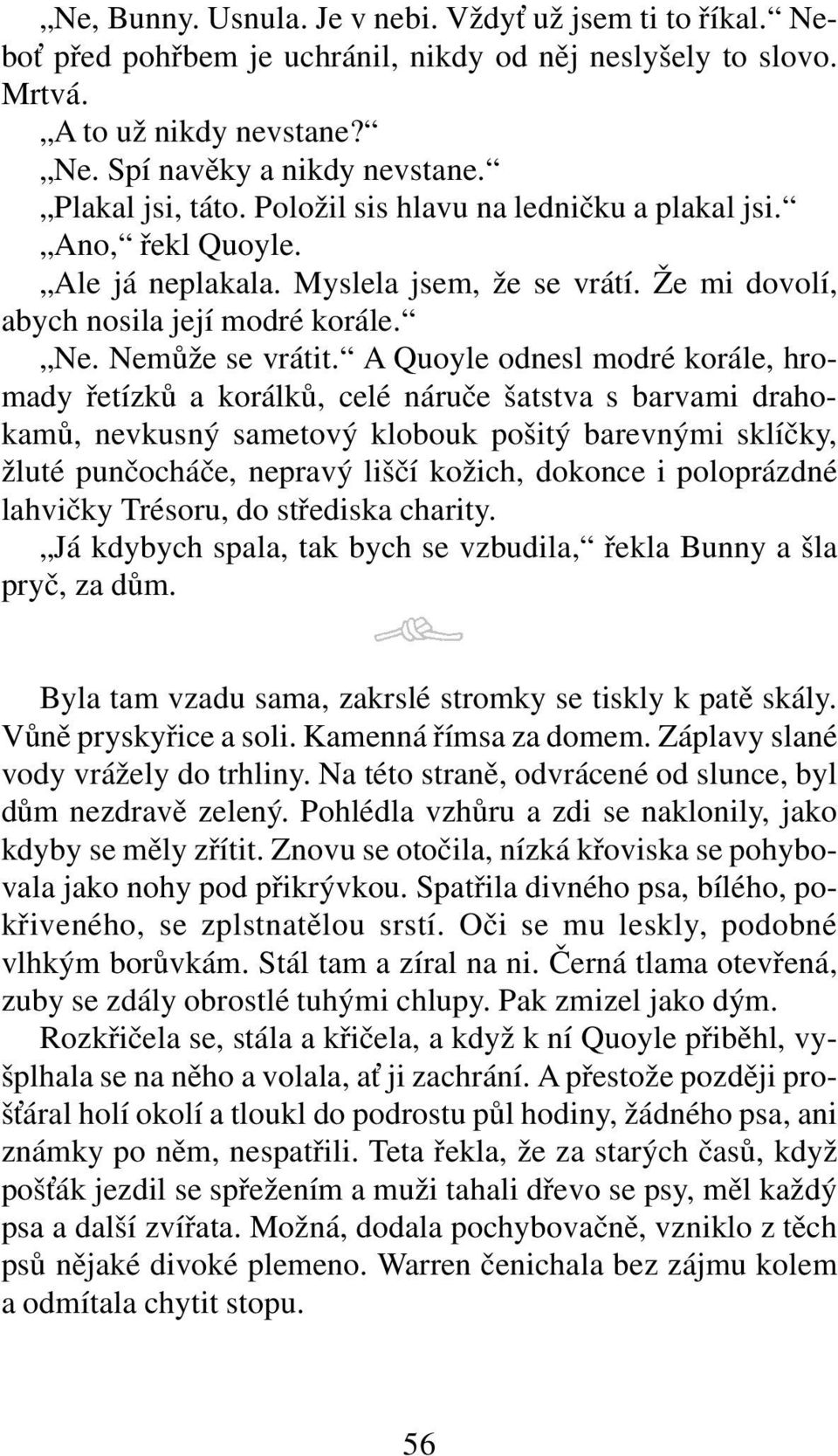 „Ne, Bunny. Usnula. Je v nebi. Vždyť už jsem ti to říkal.“ Neboť před pohřbem je uchránil, nikdy od něj neslyšely to slovo. Mrtvá.

„A to už nikdy nevstane?“

„Ne. Spí navěky a nikdy nevstane.“

„Plakal jsi, táto. Položil sis hlavu na ledničku a plakal jsi.“

„Ano,“ řekl Quoyle.

„Ale já neplakala. Myslela jsem, že se vrátí. Že mi dovolí, abych nosila její modré korále.“

„Ne. Nemůže se vrátit.“ A Quoyle odnesl modré korále, hromady řetízků a korálků, celé náruče šatstva s barvami drahokamů, nevkusný sametový klobouk pošitý barevnými sklíčky, žluté punčocháče, nepravý liščí kožich, dokonce i poloprázdné lahvičky Trésoru, do střediska charity.

„Já kdybych spala, tak bych se vzbudila,“ řekla Bunny a šla pryč, za dům.

Byla tam vzadu sama, zakrslé stromky se tiskly k patě skály. Vůně pryskyřice a soli. Kamenná římsa za domem. Záplavy slané vody vrážely do trhliny. Na této straně, odvrácené od slunce, byl dům nezdravě zelený. Pohlédla vzhůru a zdi se naklonily, jako kdyby se měly zřítit. Znovu se otočila, nízká křoviska se pohybovala jako nohy pod přikrývkou. Spatřila divného psa, bílého, pokřiveného, se zplstnatělou srstí. Oči se mu leskly, podobné vlhkým borůvkám. Stál tam a zíral na ni. Černá tlama otevřená, zuby se zdály obrostlé tuhými chlupy. Pak zmizel jako dým.

Rozkřičela se, stála a křičela, a když k ní Quoyle přiběhl, vyšplhala se na něho a volala, ať ji zachrání. A přestože později prošťáral holí okolí a tloukl do podrostu půl hodiny, žádného psa, ani známky po něm, nespatřili. Teta řekla, že za starých časů, když pošťák jezdil se spřežením a muži tahali dřevo se psy, měl každý psa a další zvířata. Možná, dodala pochybovačně, vzniklo z těch psů nějaké divoké plemeno. Warren čenichala bez zájmu kolem a odmítala chytit stopu.

56